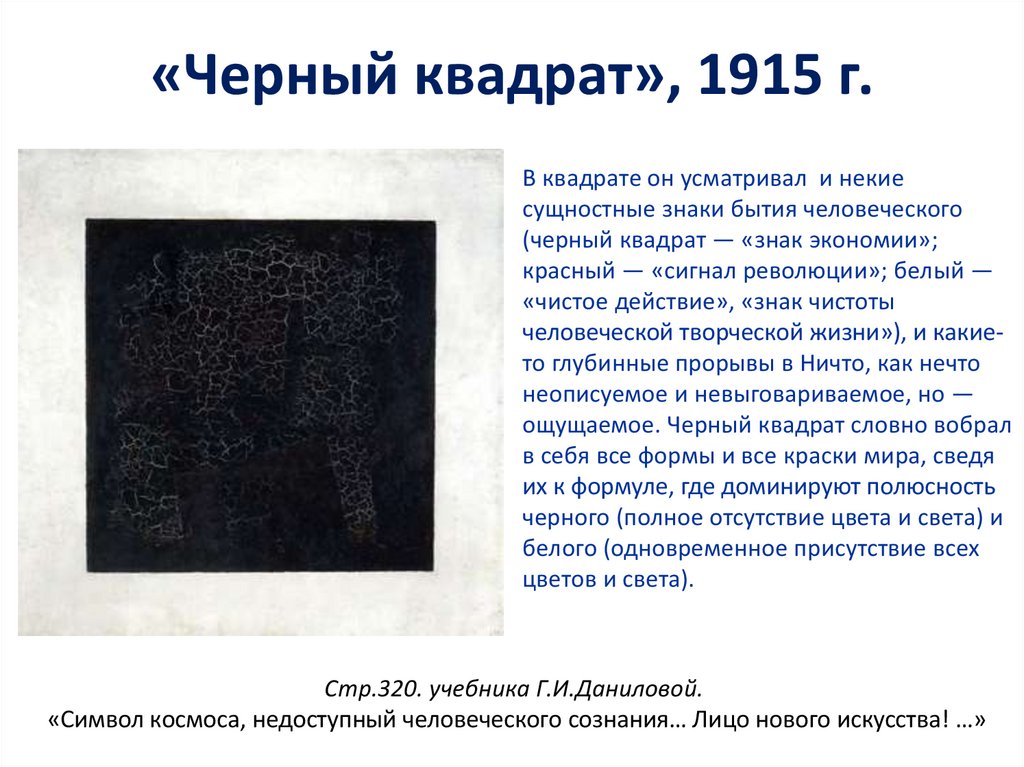 «Черный квадрат», 1915 г.

В квадрате он усматривал и некие сущностные знаки бытия человеческого (черный квадрат — «знак экономии»; красный — «сигнал революции»; белый — «чистое действие», «знак чистоты человеческой творческой жизни»), и какие-то глубинные прорывы в Ничто, как нечто неописуемое и невыговариваемое, но — ощущаемое. Черный квадрат словно вобрал в себя все формы и все краски мира, сведя их к формуле, где доминируют полюсность черного (полное отсутствие цвета и света) и белого (одновременное присутствие всех цветов и света).

Стр.320. учебника Г.И.Даниловой.
«Символ космоса, недоступный человеческого сознания… Лицо нового искусства! …»